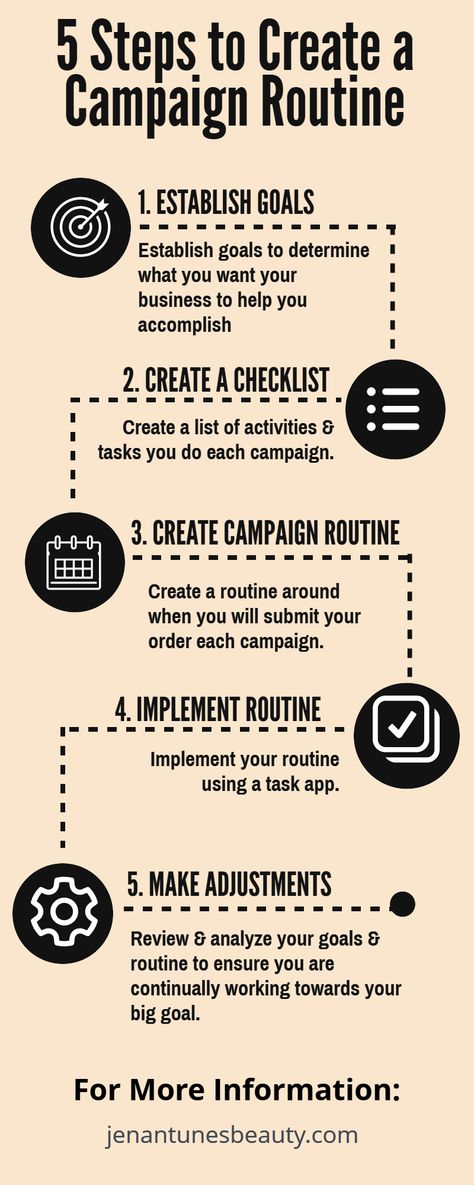 5 Steps to Create a Campaign Routine

1. ESTABLISH GOALS

Establish goals to determine what you want your business to help you accomplish

2. CREATE A CHECKLIST

Create a list of activities & tasks you do each campaign.

3. CREATE CAMPAIGN ROUTINE

Create a routine around when you will submit your order each campaign.

4. IMPLEMENT ROUTINE

Implement your routine using a task app.

5. MAKE ADJUSTMENTS

Review & analyze your goals & routine to ensure you are continually working towards your big goal.

For More Information:

jenantunesbeauty.com